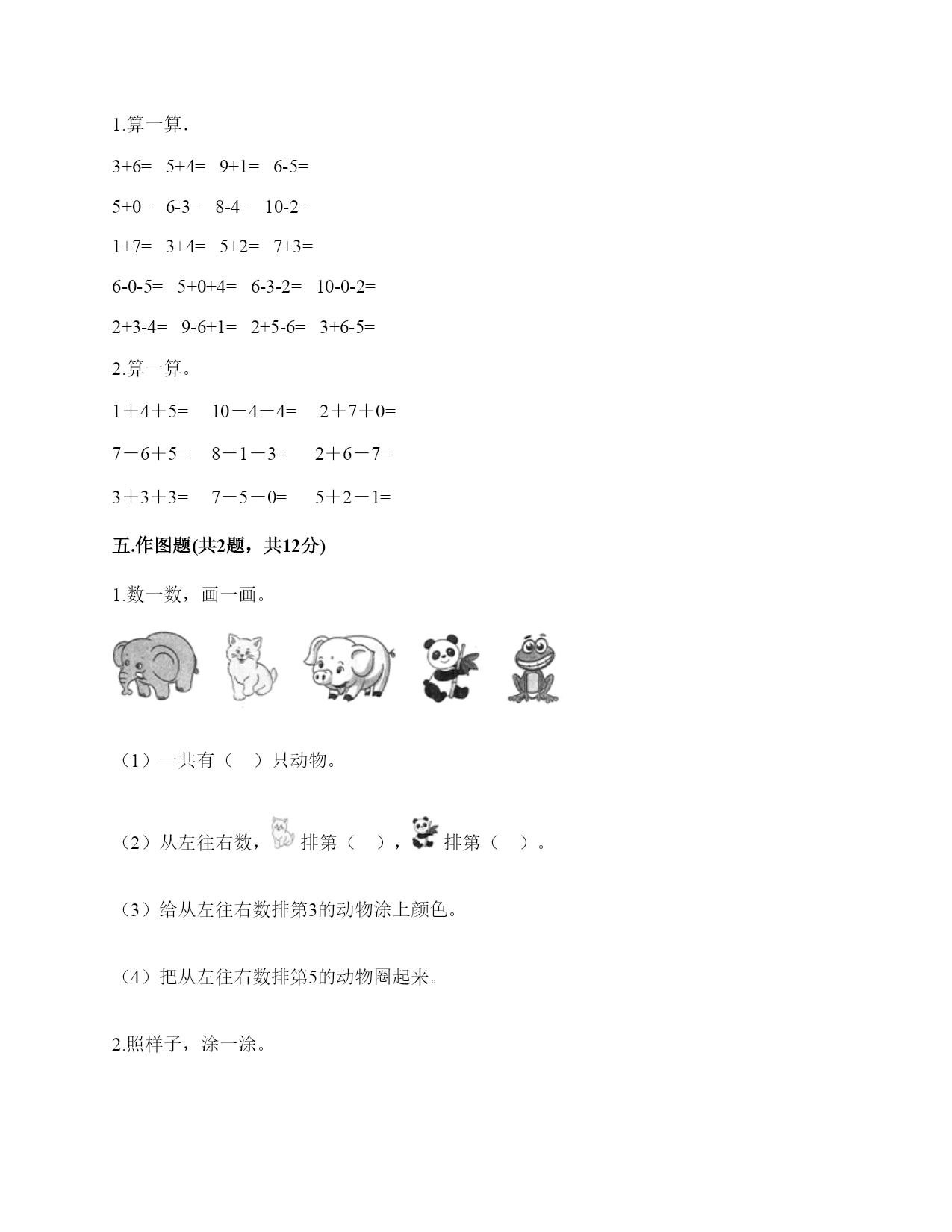 1.算一算.

3+6=　5+4=　9+1=　6-5=

5+0=　6-3=　8-4=　10-2=

1+7=　3+4=　5+2=　7+3=

6-0-5=　5+0+4=　6-3-2=　10-0-2=

2+3-4=　9-6+1=　2+5-6=　3+6-5=

2.算一算。

1＋4＋5=　10－4－4=　2＋7＋0=

7－6＋5=　8－1－3=　2＋6－7=

3＋3＋3=　7－5－0=　5＋2－1=

五.作图题(共2题，共12分)

1.数一数，画一画。

（1）一共有（　）只动物。

（2）从左往右数，排第（　），排第（　）。

（3）给从左往右数排第3的动物涂上颜色。

（4）把从左往右数排第5的动物圈起来。

2.照样子，涂一涂。